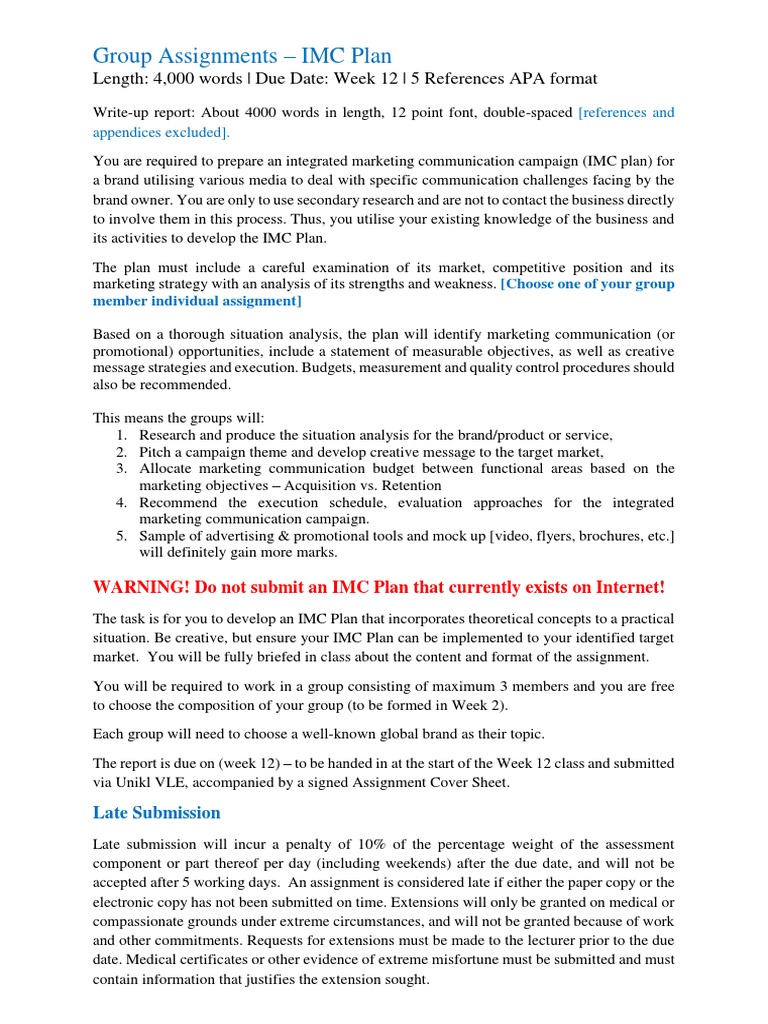 Group Assignments – IMC Plan
Length: 4,000 words | Due Date: Week 12 | 5 References APA format

Write-up report: About 4000 words in length, 12 point font, double-spaced [references and appendices excluded].

You are required to prepare an integrated marketing communication campaign (IMC plan) for a brand utilising various media to deal with specific communication challenges facing by the brand owner. You are only to use secondary research and are not to contact the business directly to involve them in this process. Thus, you utilise your existing knowledge of the business and its activities to develop the IMC Plan.

The plan must include a careful examination of its market, competitive position and its marketing strategy with an analysis of its strengths and weakness. [Choose one of your group member individual assignment]

Based on a thorough situation analysis, the plan will identify marketing communication (or promotional) opportunities, include a statement of measurable objectives, as well as creative message strategies and execution. Budgets, measurement and quality control procedures should also be recommended.

This means the groups will:
1. Research and produce the situation analysis for the brand/product or service,
2. Pitch a campaign theme and develop creative message to the target market,
3. Allocate marketing communication budget between functional areas based on the marketing objectives – Acquisition vs. Retention
4. Recommend the execution schedule, evaluation approaches for the integrated marketing communication campaign.
5. Sample of advertising & promotional tools and mock up [video, flyers, brochures, etc.] will definitely gain more marks.

WARNING! Do not submit an IMC Plan that currently exists on Internet!

The task is for you to develop an IMC Plan that incorporates theoretical concepts to a practical situation. Be creative, but ensure your IMC Plan can be implemented to your identified target market. You will be fully briefed in class about the content and format of the assignment.

You will be required to work in a group consisting of maximum 3 members and you are free to choose the composition of your group (to be formed in Week 2).

Each group will need to choose a well-known global brand as their topic.

The report is due on (week 12) – to be handed in at the start of the Week 12 class and submitted via Unikl VLE, accompanied by a signed Assignment Cover Sheet.

Late Submission

Late submission will incur a penalty of 10% of the percentage weight of the assessment component or part thereof per day (including weekends) after the due date, and will not be accepted after 5 working days. An assignment is considered late if either the paper copy or the electronic copy has not been submitted on time. Extensions will only be granted on medical or compassionate grounds under extreme circumstances, and will not be granted because of work and other commitments. Requests for extensions must be made to the lecturer prior to the due date. Medical certificates or other evidence of extreme misfortune must be submitted and must contain information that justifies the extension sought.